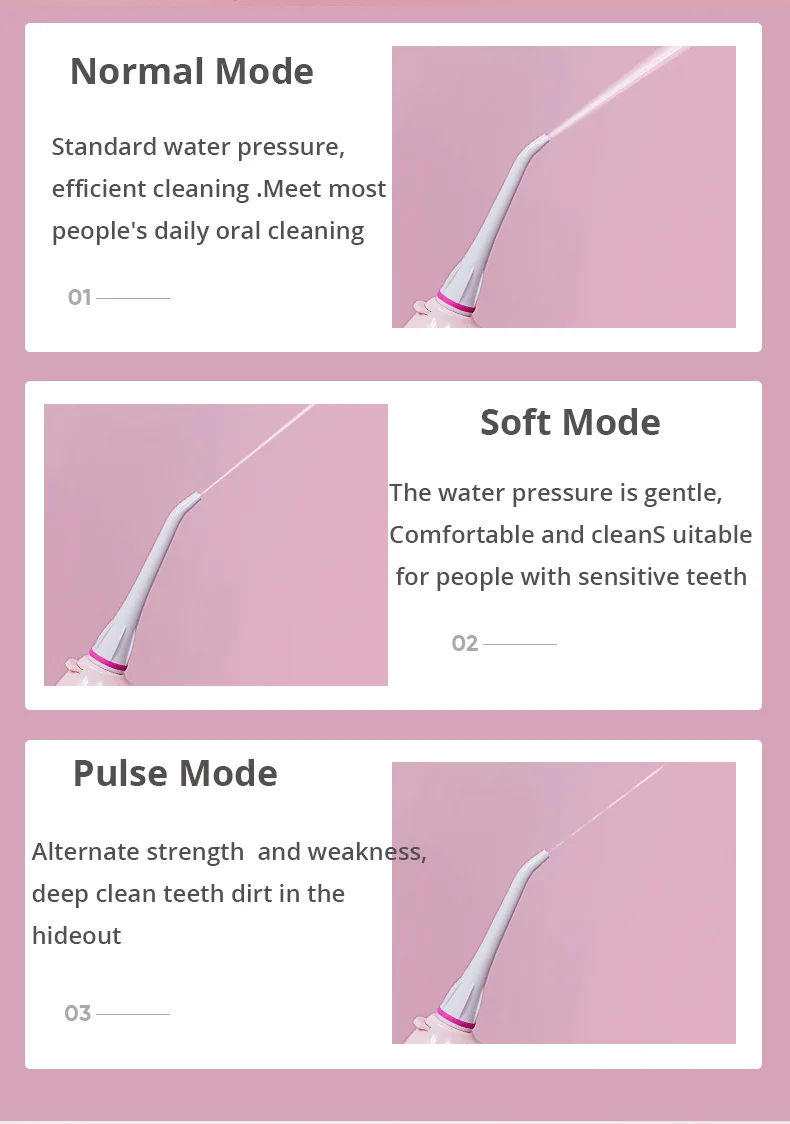 Normal Mode

Standard water pressure, efficient cleaning .Meet most people's daily oral cleaning

01

Soft Mode

The water pressure is gentle, Comfortable and cleanS uitable for people with sensitive teeth

02

Pulse Mode

Alternate strength and weakness, deep clean teeth dirt in the hideout

03